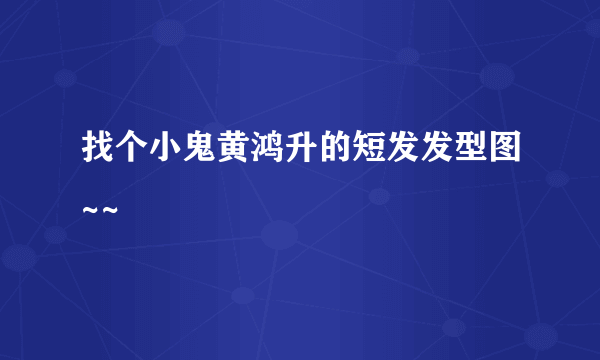 找个小鬼黄鸿升的短发发型图~~